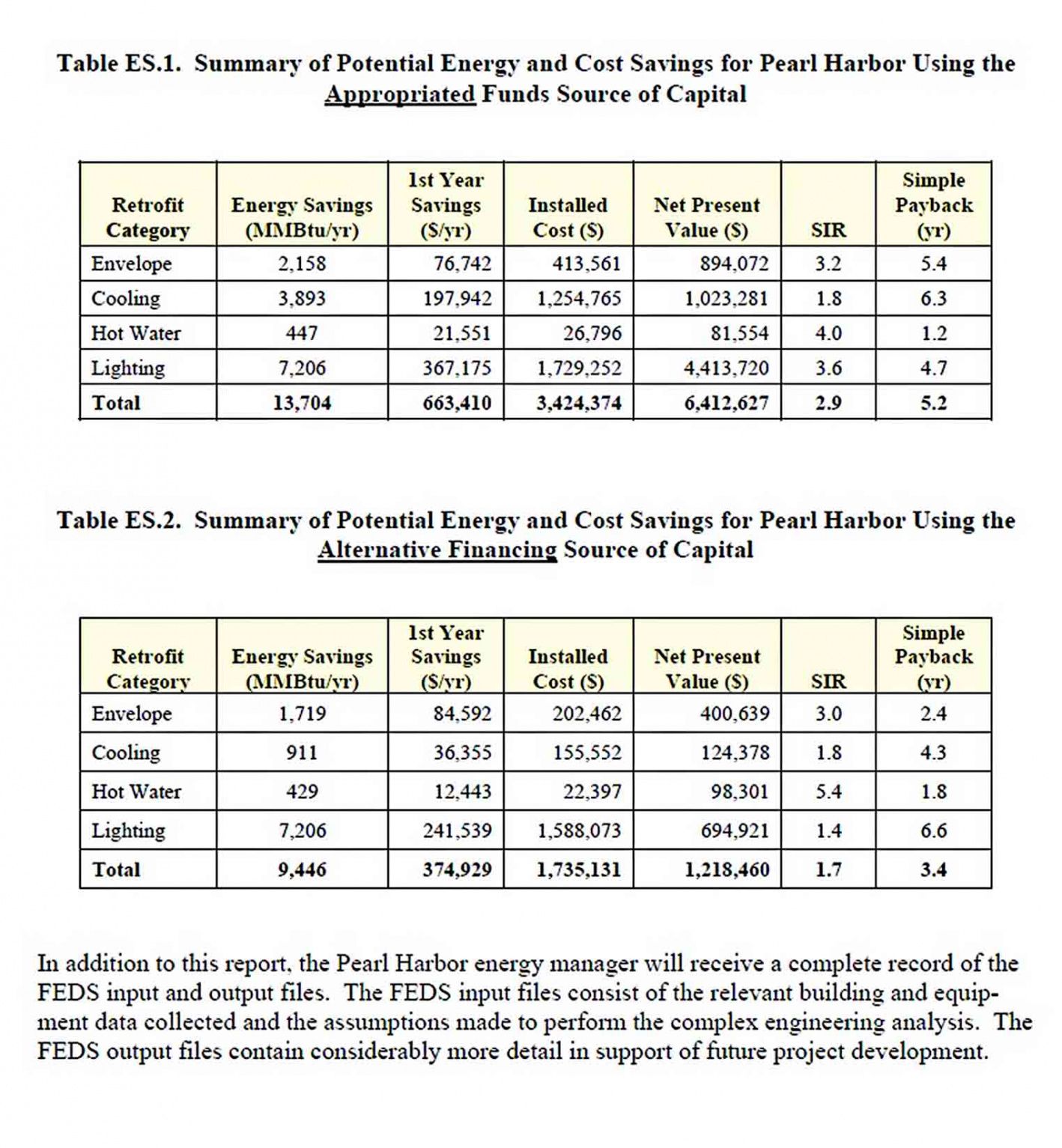 Table ES.1. Summary of Potential Energy and Cost Savings for Pearl Harbor Using the Appropriated Funds Source of Capital

| Retrofit Category | Energy Savings (MMBtu/yr) | 1st Year Savings ($/yr) | Installed Cost ($) | Net Present Value ($) | SIR | Simple Payback (yr) |
|---|---|---|---|---|---|---|
| Envelope | 2,158 | 76,742 | 413,561 | 894,072 | 3.2 | 5.4 |
| Cooling | 3,893 | 197,942 | 1,254,765 | 1,023,281 | 1.8 | 6.3 |
| Hot Water | 447 | 21,551 | 26,796 | 81,554 | 4.0 | 1.2 |
| Lighting | 7,206 | 367,175 | 1,729,252 | 4,413,720 | 3.6 | 4.7 |
| Total | 13,704 | 663,410 | 3,424,374 | 6,412,627 | 2.9 | 5.2 |

Table ES.2. Summary of Potential Energy and Cost Savings for Pearl Harbor Using the Alternative Financing Source of Capital

| Retrofit Category | Energy Savings (MMBtu/yr) | 1st Year Savings ($/yr) | Installed Cost ($) | Net Present Value ($) | SIR | Simple Payback (yr) |
|---|---|---|---|---|---|---|
| Envelope | 1,719 | 84,592 | 202,462 | 400,639 | 3.0 | 2.4 |
| Cooling | 911 | 36,355 | 155,552 | 124,378 | 1.8 | 4.3 |
| Hot Water | 429 | 12,443 | 22,397 | 98,301 | 5.4 | 1.8 |
| Lighting | 7,206 | 241,539 | 1,588,073 | 694,921 | 1.4 | 6.6 |
| Total | 9,446 | 374,929 | 1,735,131 | 1,218,460 | 1.7 | 3.4 |

In addition to this report, the Pearl Harbor energy manager will receive a complete record of the FEDS input and output files. The FEDS input files consist of the relevant building and equipment data collected and the assumptions made to perform the complex engineering analysis. The FEDS output files contain considerably more detail in support of future project development.